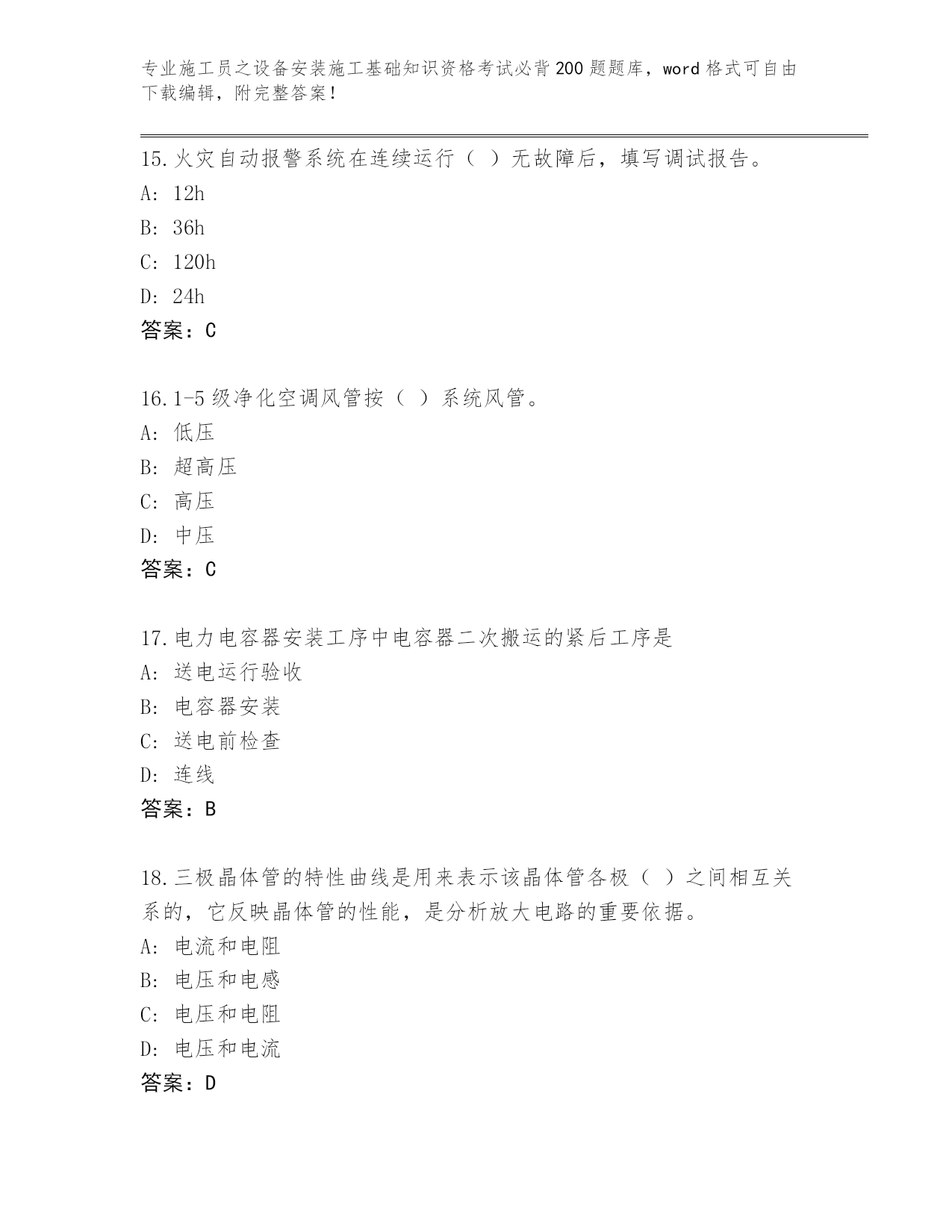 专业施工员之设备安装施工基础知识资格考试必背200题题库，word格式可自由下载编辑，附完整答案！

15.火灾自动报警系统在连续运行（ ）无故障后，填写调试报告。
A: 12h
B: 36h
C: 120h
D: 24h
答案：C

16.1-5级净化空调风管按（ ）系统风管。
A: 低压
B: 超高压
C: 高压
D: 中压
答案：C

17.电力电容器安装工序中电容器二次搬运的紧后工序是
A: 送电运行验收
B: 电容器安装
C: 送电前检查
D: 连线
答案：B

18.三极晶体管的特性曲线是用来表示该晶体管各极（ ）之间相互关系的，它反映晶体管的性能，是分析放大电路的重要依据。
A: 电流和电阻
B: 电压和电感
C: 电压和电阻
D: 电压和电流
答案：D